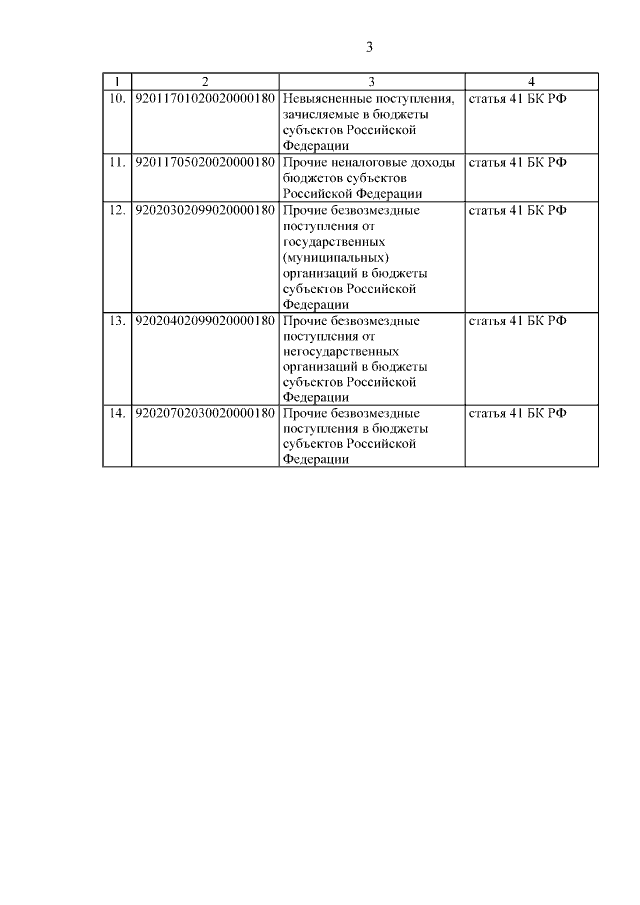 3

| 1 | 2 | 3 | 4 |
|---|---|---|---|
| 10. | 92011701020020000180 | Невыясненные поступления, зачисляемые в бюджеты субъектов Российской Федерации | статья 41 БК РФ |
| 11. | 92011705020020000180 | Прочие неналоговые доходы бюджетов субъектов Российской Федерации | статья 41 БК РФ |
| 12. | 92020302099020000180 | Прочие безвозмездные поступления от государственных (муниципальных) организаций в бюджеты субъектов Российской Федерации | статья 41 БК РФ |
| 13. | 92020402099020000180 | Прочие безвозмездные поступления от негосударственных организаций в бюджеты субъектов Российской Федерации | статья 41 БК РФ |
| 14. | 92020702030020000180 | Прочие безвозмездные поступления в бюджеты субъектов Российской Федерации | статья 41 БК РФ |